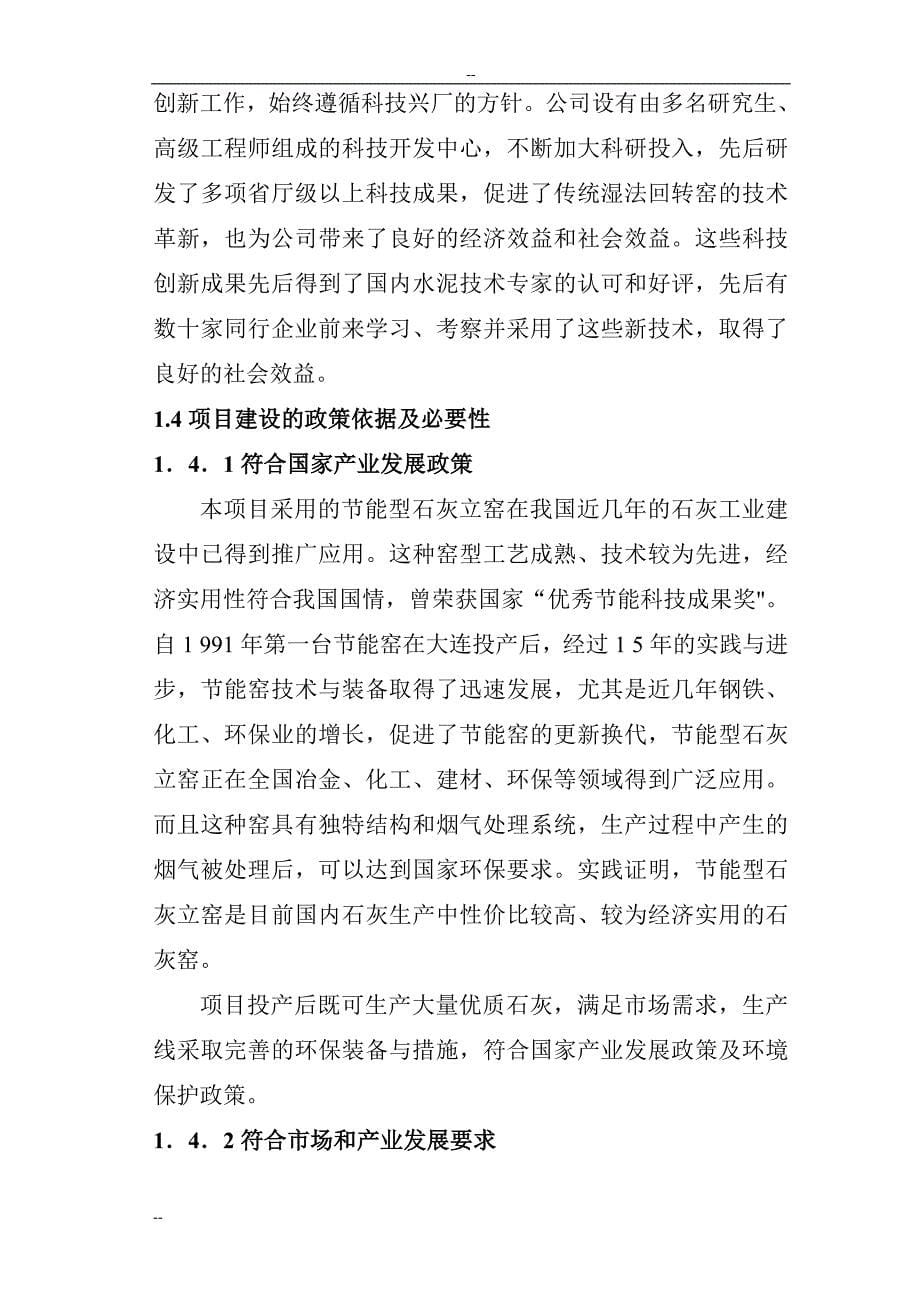 --

创新工作，始终遵循科技兴厂的方针。公司设有由多名研究生、高级工程师组成的科技开发中心，不断加大科研投入，先后研发了多项省厅级以上科技成果，促进了传统湿法回转窑的技术革新，也为公司带来了良好的经济效益和社会效益。这些科技创新成果先后得到了国内水泥技术专家的认可和好评，先后有数十家同行企业前来学习、考察并采用了这些新技术，取得了良好的社会效益。

1.4 项目建设的政策依据及必要性

1．4．1 符合国家产业发展政策

本项目采用的节能型石灰立窑在我国近几年的石灰工业建设中已得到推广应用。这种窑型工艺成熟、技术较为先进，经济实用性符合我国国情，曾荣获国家“优秀节能科技成果奖"。自 1 991 年第一台节能窑在大连投产后，经过 1 5 年的实践与进步，节能窑技术与装备取得了迅速发展，尤其是近几年钢铁、化工、环保业的增长，促进了节能窑的更新换代，节能型石灰立窑正在全国冶金、化工、建材、环保等领域得到广泛应用。而且这种窑具有独特结构和烟气处理系统，生产过程中产生的烟气被处理后，可以达到国家环保要求。实践证明，节能型石灰立窑是目前国内石灰生产中性价比较高、较为经济实用的石灰窑。

项目投产后既可生产大量优质石灰，满足市场需求，生产线采取完善的环保装备与措施，符合国家产业发展政策及环境保护政策。

1．4．2 符合市场和产业发展要求

--